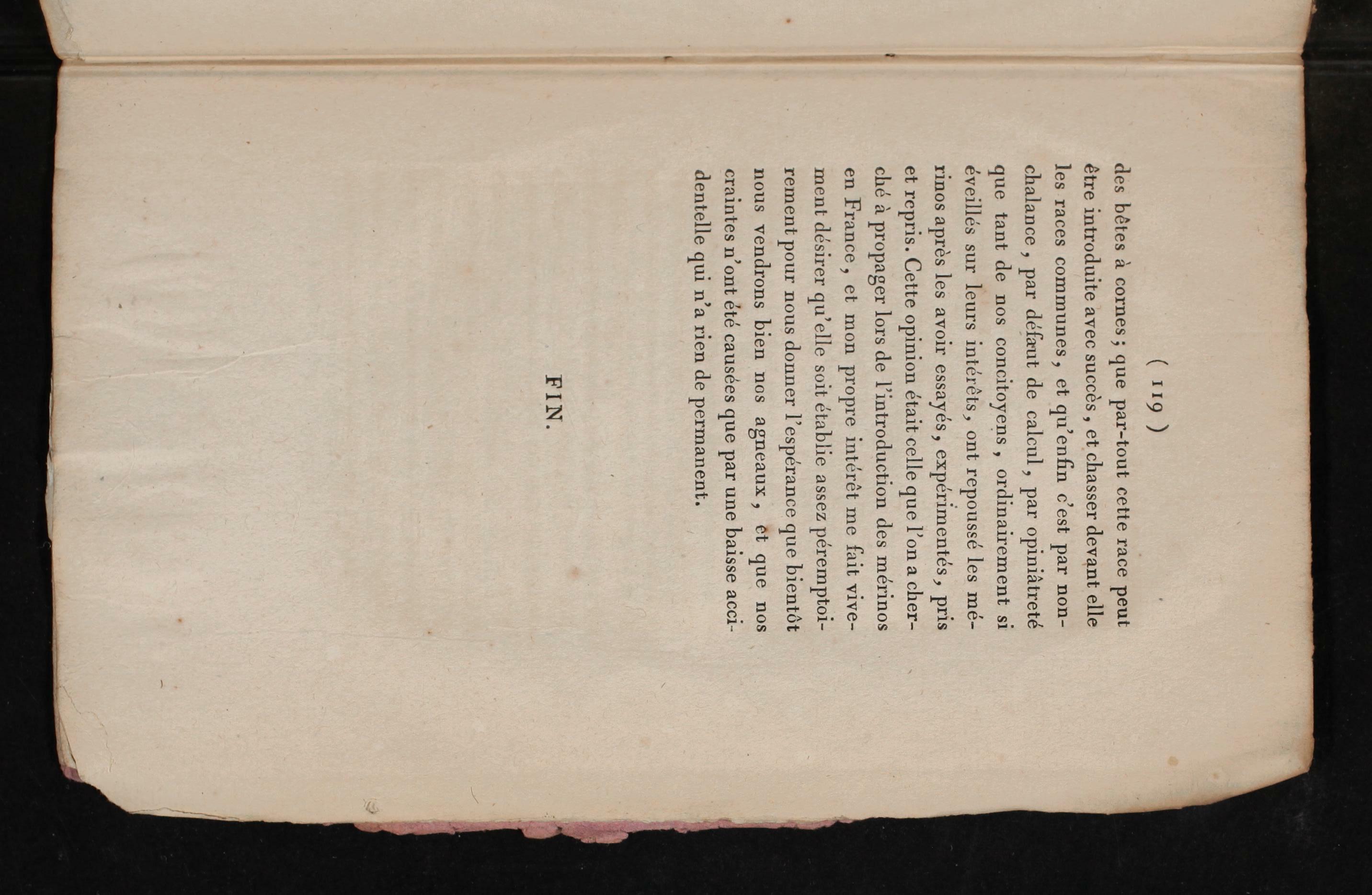 ( 119 )

des bêtes à cornes ; que par-tout cette race peut être introduite avec succès, et chasser devant elle les races communes, et qu'enfin c'est par nonchalance, par défaut de calcul, par opiniâtreté que tant de nos concitoyens, ordinairement si éveillés sur leurs intérêts, ont repoussé les mérinos après les avoir essayés, expérimentés, pris et repris. Cette opinion était celle que l'on a cherché à propager lors de l'introduction des mérinos en France, et mon propre intérêt me fait vivement désirer qu'elle soit établie assez péremptoirement pour nous donner l'espérance que bientôt nous vendrons bien nos agneaux, et que nos craintes n'ont été causées que par une baisse accidentelle qui n'a rien de permanent.

FIN.